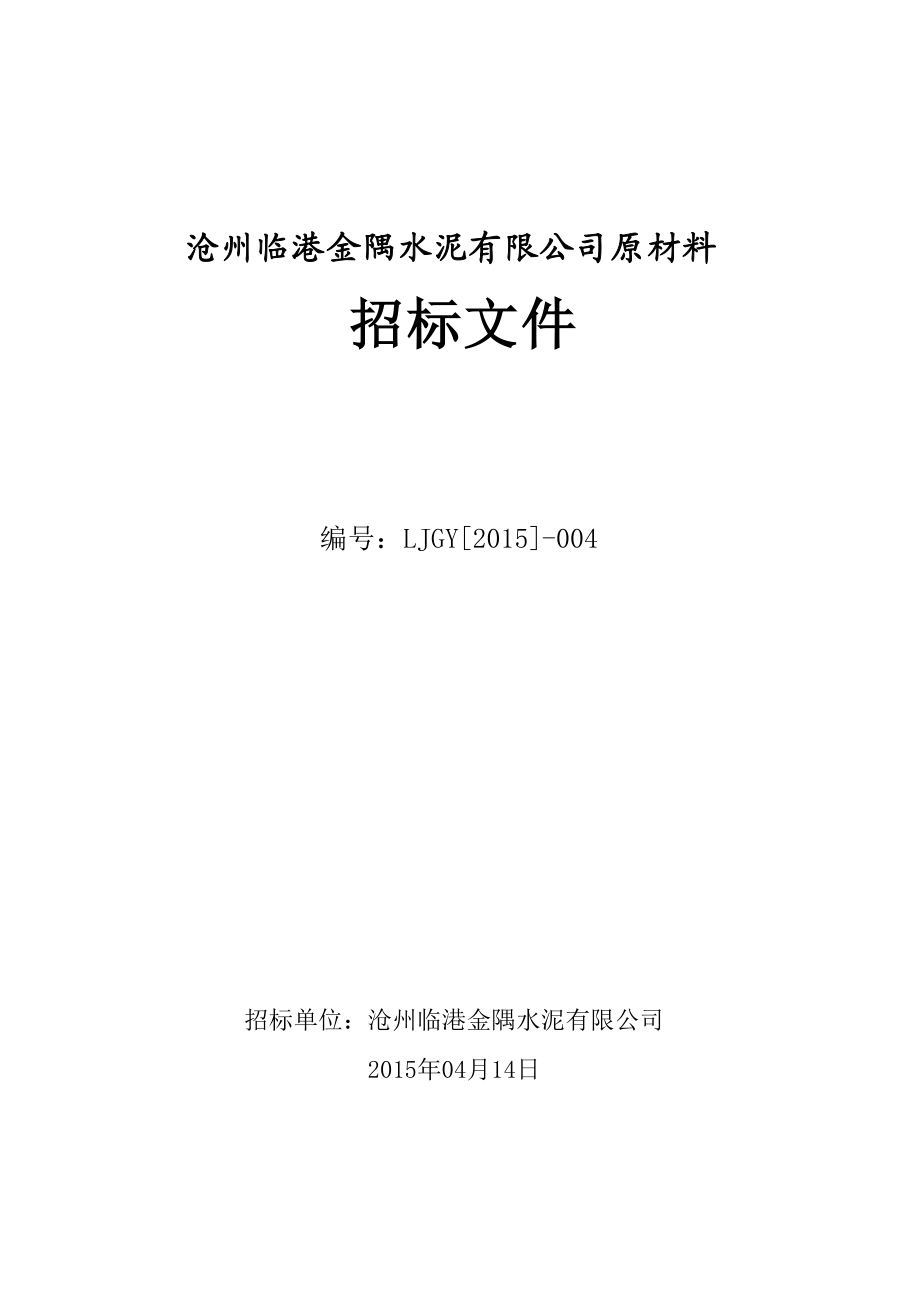 沧州临港金隅水泥有限公司原材料

招标文件

编号：LJGY[2015]-004

招标单位：沧州临港金隅水泥有限公司

2015年04月14日